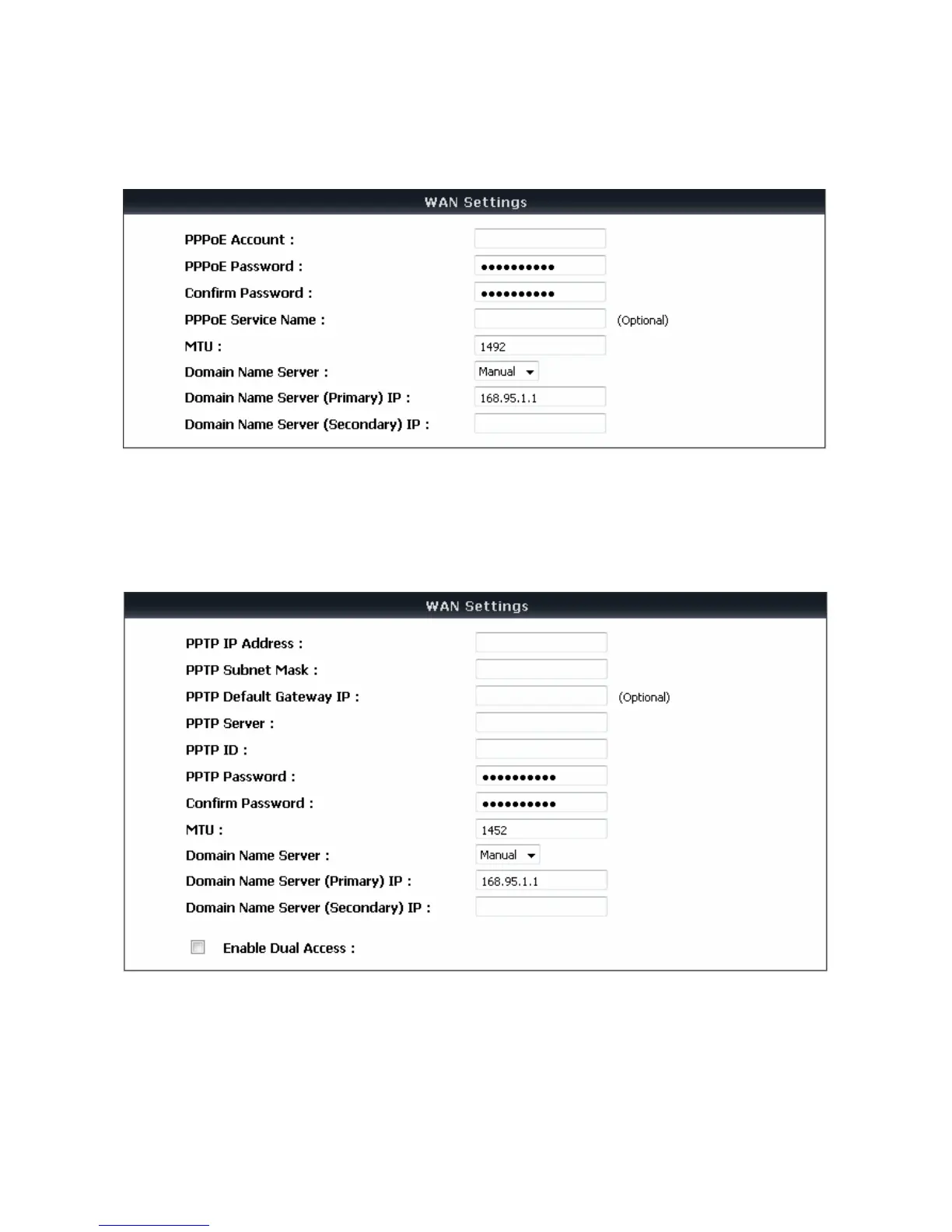 WAN Settings

PPPoE Account :

PPPoE Password : ••••••••••

Confirm Password : ••••••••••

PPPoE Service Name : (Optional)

MTU : 1492

Domain Name Server : Manual

Domain Name Server (Primary) IP : 168.95.1.1

Domain Name Server (Secondary) IP :

WAN Settings

PPTP IP Address :

PPTP Subnet Mask :

PPTP Default Gateway IP : (Optional)

PPTP Server :

PPTP ID :

PPTP Password : ••••••••••

Confirm Password : ••••••••••

MTU : 1452

Domain Name Server : Manual

Domain Name Server (Primary) IP : 168.95.1.1

Domain Name Server (Secondary) IP :

Enable Dual Access :